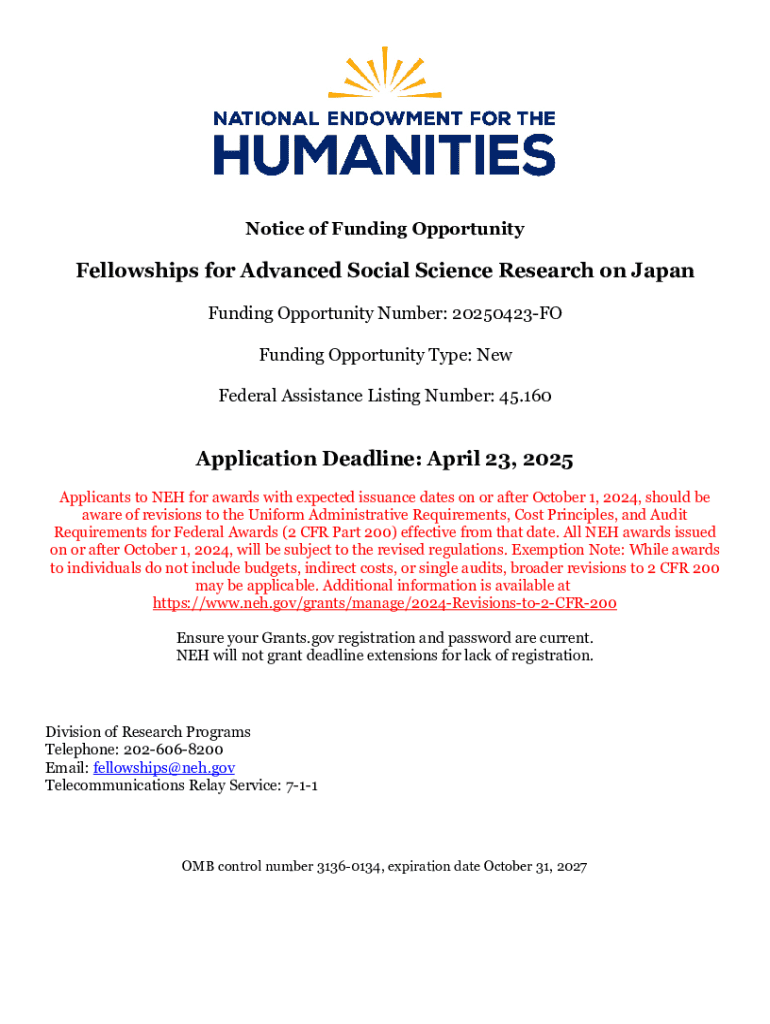 NATIONAL ENDOWMENT FOR THE
HUMANITIES

Notice of Funding Opportunity

Fellowships for Advanced Social Science Research on Japan

Funding Opportunity Number: 20250423-FO

Funding Opportunity Type: New

Federal Assistance Listing Number: 45.160

Application Deadline: April 23, 2025

Applicants to NEH for awards with expected issuance dates on or after October 1, 2024, should be aware of revisions to the Uniform Administrative Requirements, Cost Principles, and Audit Requirements for Federal Awards (2 CFR Part 200) effective from that date. All NEH awards issued on or after October 1, 2024, will be subject to the revised regulations. Exemption Note: While awards to individuals do not include budgets, indirect costs, or single audits, broader revisions to 2 CFR 200 may be applicable. Additional information is available at https://www.neh.gov/grants/manage/2024-Revisions-to-2-CFR-200

Ensure your Grants.gov registration and password are current.
NEH will not grant deadline extensions for lack of registration.

Division of Research Programs
Telephone: 202-606-8200
Email: fellowships@neh.gov
Telecommunications Relay Service: 7-1-1

OMB control number 3136-0134, expiration date October 31, 2027